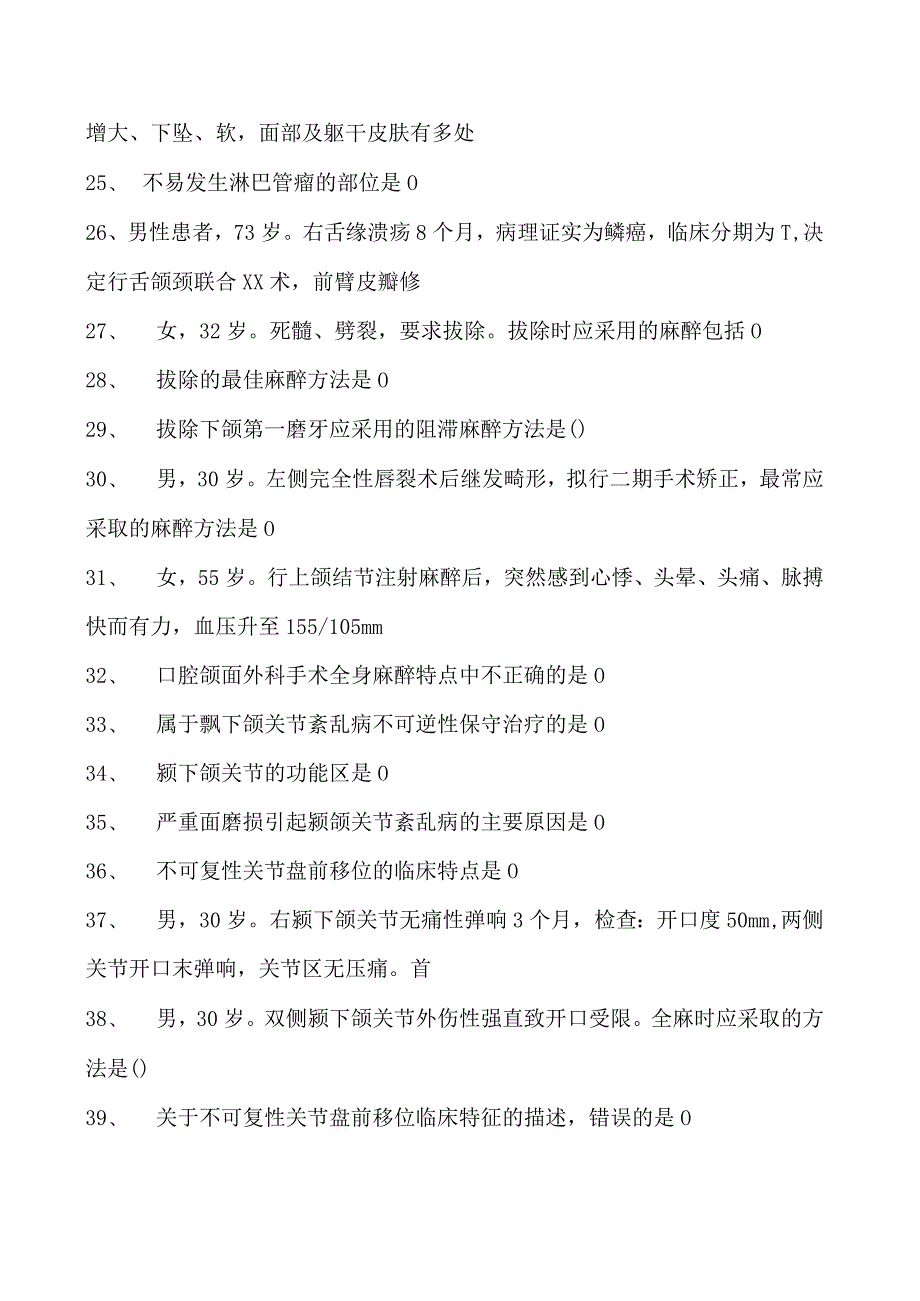 增大、下坠、软，面部及躯干皮肤有多处

25、 不易发生淋巴管瘤的部位是0

26、男性患者，73岁。右舌缘溃疡8个月，病理证实为鳞癌，临床分期为T,决定行舌颌颈联合XX术，前臂皮瓣修

27、 女，32岁。死髓、劈裂，要求拔除。拔除时应采用的麻醉包括0

28、 拔除的最佳麻醉方法是0

29、 拔除下颌第一磨牙应采用的阻滞麻醉方法是()

30、 男，30岁。左侧完全性唇裂术后继发畸形，拟行二期手术矫正，最常应采取的麻醉方法是0

31、 女，55岁。行上颌结节注射麻醉后，突然感到心悸、头晕、头痛、脉搏快而有力，血压升至155/105mm

32、 口腔颌面外科手术全身麻醉特点中不正确的是0

33、 属于飘下颌关节紊乱病不可逆性保守治疗的是0

34、 颍下颌关节的功能区是0

35、 严重面磨损引起颍颌关节紊乱病的主要原因是0

36、 不可复性关节盘前移位的临床特点是0

37、 男，30岁。右颍下颌关节无痛性弹响3个月，检查：开口度50mm,两侧关节开口末弹响，关节区无压痛。首

38、 男，30岁。双侧颍下颌关节外伤性强直致开口受限。全麻时应采取的方法是()

39、 关于不可复性关节盘前移位临床特征的描述，错误的是0